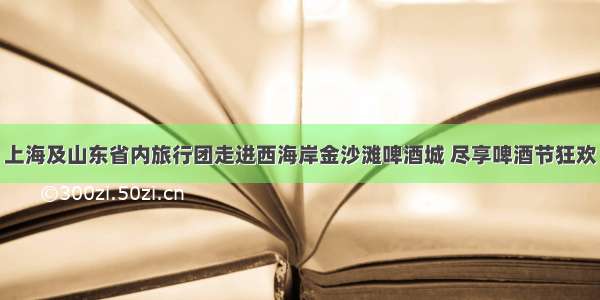 上海及山东省内旅行团走进西海岸金沙滩啤酒城 尽享啤酒节狂欢

©300zi.50zi.cn